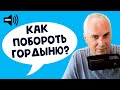 КАК ПОБОРОТЬ ГОРДЫНЮ?